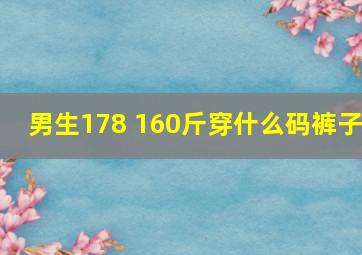 男生178 160斤穿什么码裤子